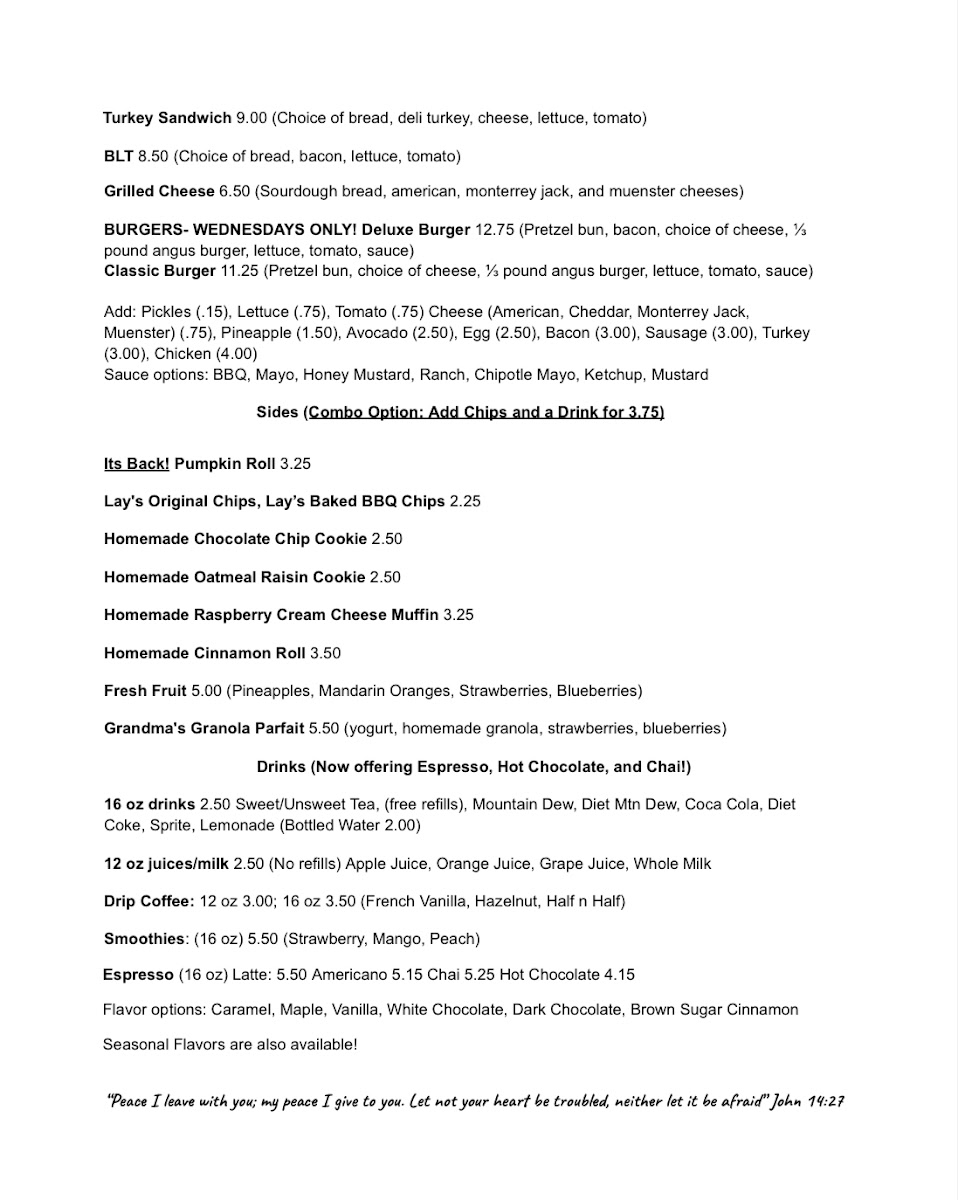 Turkey Sandwich 9.00 (Choice of bread, deli turkey, cheese, lettuce, tomato)

BLT 8.50 (Choice of bread, bacon, lettuce, tomato)

Grilled Cheese 6.50 (Sourdough bread, american, monterrey jack, and muenster cheeses)

BURGERS- WEDNESDAYS ONLY! Deluxe Burger 12.75 (Pretzel bun, bacon, choice of cheese, ⅓ pound angus burger, lettuce, tomato, sauce)
Classic Burger 11.25 (Pretzel bun, choice of cheese, ⅓ pound angus burger, lettuce, tomato, sauce)

Add: Pickles (.15), Lettuce (.75), Tomato (.75) Cheese (American, Cheddar, Monterrey Jack, Muenster) (.75), Pineapple (1.50), Avocado (2.50), Egg (2.50), Bacon (3.00), Sausage (3.00), Turkey (3.00), Chicken (4.00)
Sauce options: BBQ, Mayo, Honey Mustard, Ranch, Chipotle Mayo, Ketchup, Mustard

Sides (Combo Option: Add Chips and a Drink for 3.75)

Its Back! Pumpkin Roll 3.25

Lay's Original Chips, Lay's Baked BBQ Chips 2.25

Homemade Chocolate Chip Cookie 2.50

Homemade Oatmeal Raisin Cookie 2.50

Homemade Raspberry Cream Cheese Muffin 3.25

Homemade Cinnamon Roll 3.50

Fresh Fruit 5.00 (Pineapples, Mandarin Oranges, Strawberries, Blueberries)

Grandma's Granola Parfait 5.50 (yogurt, homemade granola, strawberries, blueberries)

Drinks (Now offering Espresso, Hot Chocolate, and Chai!)

16 oz drinks 2.50 Sweet/Unsweet Tea, (free refills), Mountain Dew, Diet Mtn Dew, Coca Cola, Diet Coke, Sprite, Lemonade (Bottled Water 2.00)

12 oz juices/milk 2.50 (No refills) Apple Juice, Orange Juice, Grape Juice, Whole Milk

Drip Coffee: 12 oz 3.00; 16 oz 3.50 (French Vanilla, Hazelnut, Half n Half)

Smoothies: (16 oz) 5.50 (Strawberry, Mango, Peach)

Espresso (16 oz) Latte: 5.50 Americano 5.15 Chai 5.25 Hot Chocolate 4.15

Flavor options: Caramel, Maple, Vanilla, White Chocolate, Dark Chocolate, Brown Sugar Cinnamon

Seasonal Flavors are also available!

"Peace I leave with you; my peace I give to you. Let not your heart be troubled, neither let it be afraid" John 14:27